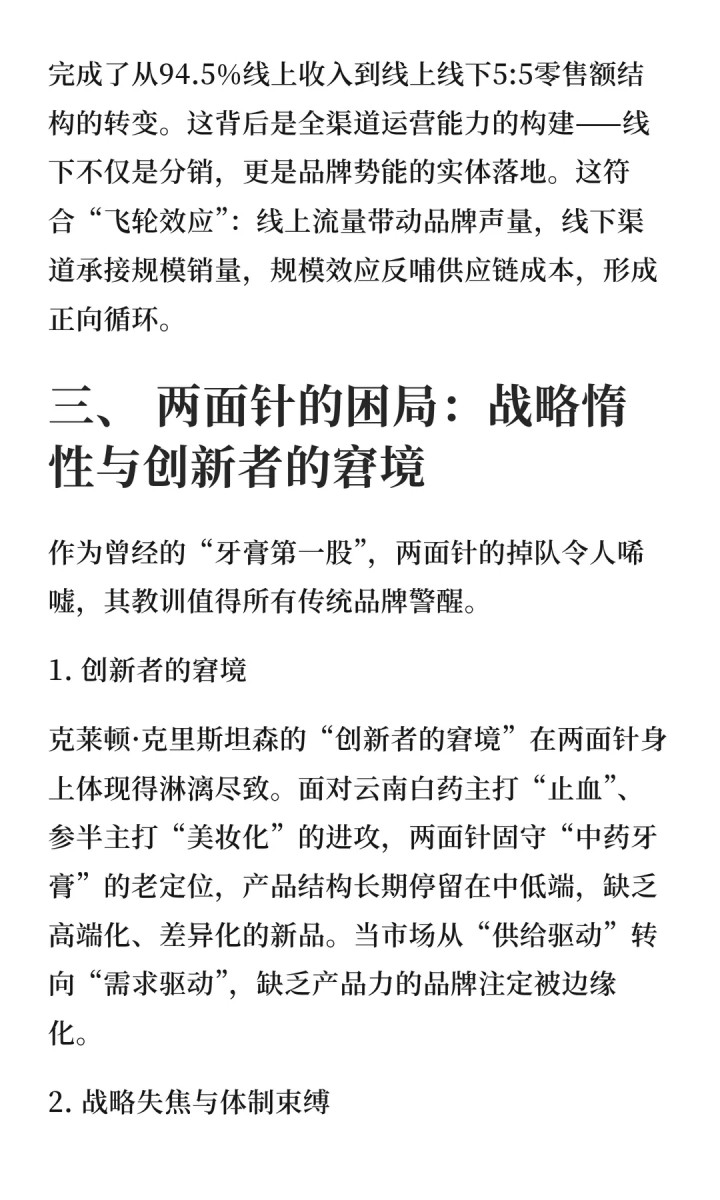 完成了从94.5%线上收入到线上线下5:5零售额结构的转变。这背后是全渠道运营能力的构建——线下不仅是分销，更是品牌势能的实体落地。这符合“飞轮效应”：线上流量带动品牌声量，线下渠道承接规模销量，规模效应反哺供应链成本，形成正向循环。

三、 两面针的困局：战略惰性与创新者的窘境

作为曾经的“牙膏第一股”，两面针的掉队令人唏嘘，其教训值得所有传统品牌警醒。

1. 创新者的窘境

克莱顿·克里斯坦森的“创新者的窘境”在两面针身上体现得淋漓尽致。面对云南白药主打“止血”、参半主打“美妆化”的进攻，两面针固守“中药牙膏”的老定位，产品结构长期停留在中低端，缺乏高端化、差异化的新品。当市场从“供给驱动”转向“需求驱动”，缺乏产品力的品牌注定被边缘化。

2. 战略失焦与体制束缚